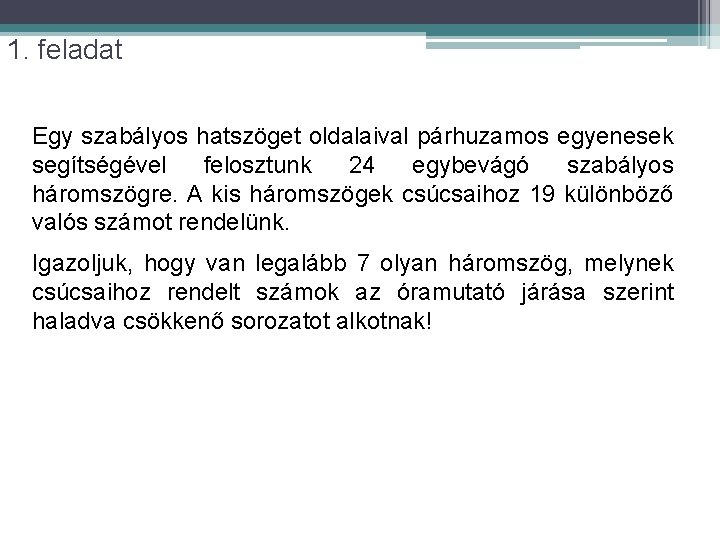 1. feladat

Egy szabályos hatszöget oldalaival párhuzamos egyenesek segítségével felosztunk 24 egybevágó szabályos háromszögre. A kis háromszögek csúcsaihoz 19 különböző valós számot rendelünk.

Igazoljuk, hogy van legalább 7 olyan háromszög, melynek csúcsaihoz rendelt számok az óramutató járása szerint haladva csökkenő sorozatot alkotnak!